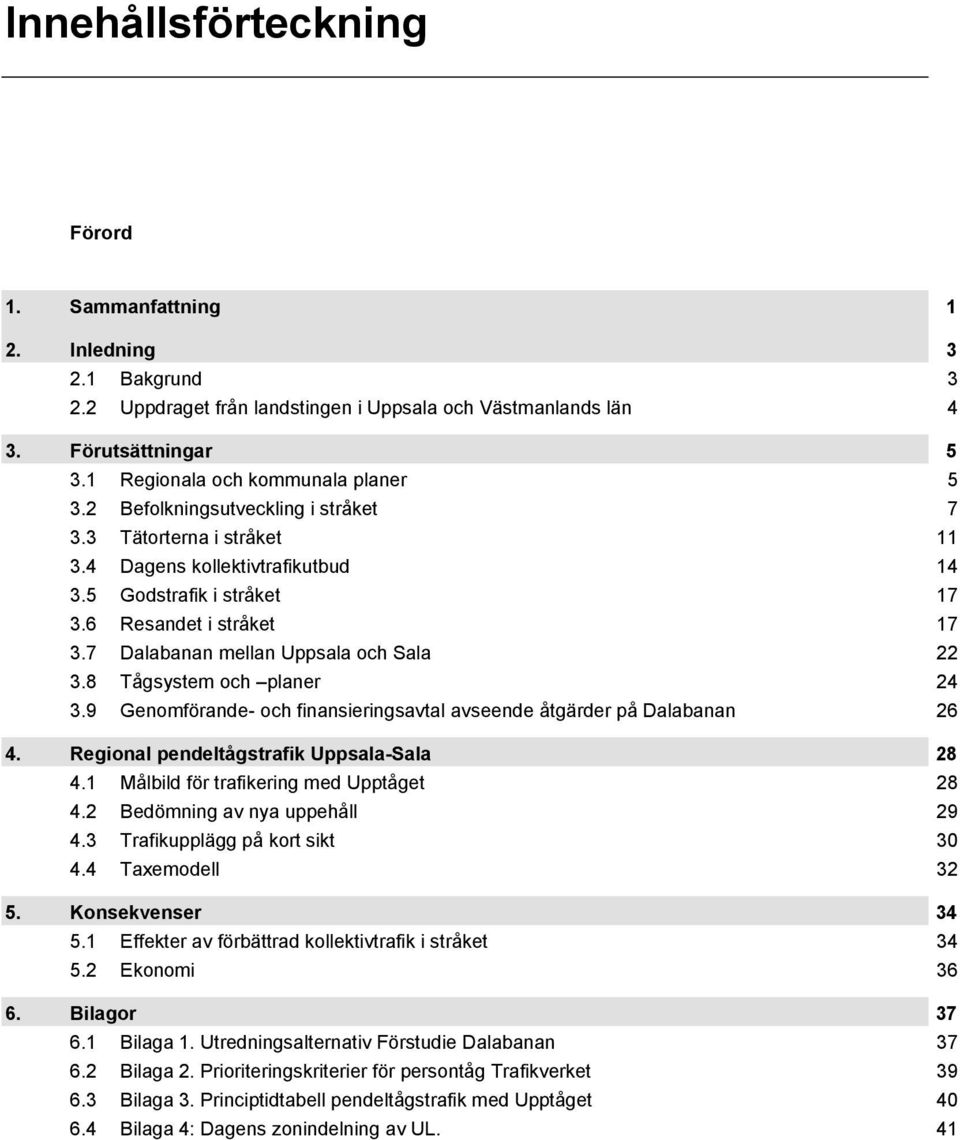 Innehållsförteckning

Förord

1. Sammanfattning 1

2. Inledning 3
2.1 Bakgrund 3
2.2 Uppdraget från landstingen i Uppsala och Västmanlands län 4

3. Förutsättningar 5
3.1 Regionala och kommunala planer 5
3.2 Befolkningsutveckling i stråket 7
3.3 Tätorterna i stråket 11
3.4 Dagens kollektivtrafikutbud 14
3.5 Godstrafik i stråket 17
3.6 Resandet i stråket 17
3.7 Dalabanan mellan Uppsala och Sala 22
3.8 Tågsystem och –planer 24
3.9 Genomförande- och finansieringsavtal avseende åtgärder på Dalabanan 26

4. Regional pendeltågstrafik Uppsala-Sala 28
4.1 Målbild för trafikering med Upptåget 28
4.2 Bedömning av nya uppehåll 29
4.3 Trafikupplägg på kort sikt 30
4.4 Taxemodell 32

5. Konsekvenser 34
5.1 Effekter av förbättrad kollektivtrafik i stråket 34
5.2 Ekonomi 36

6. Bilagor 37
6.1 Bilaga 1. Utredningsalternativ Förstudie Dalabanan 37
6.2 Bilaga 2. Prioriteringskriterier för persontåg Trafikverket 39
6.3 Bilaga 3. Principtidtabell pendeltågstrafik med Upptåget 40
6.4 Bilaga 4: Dagens zonindelning av UL. 41